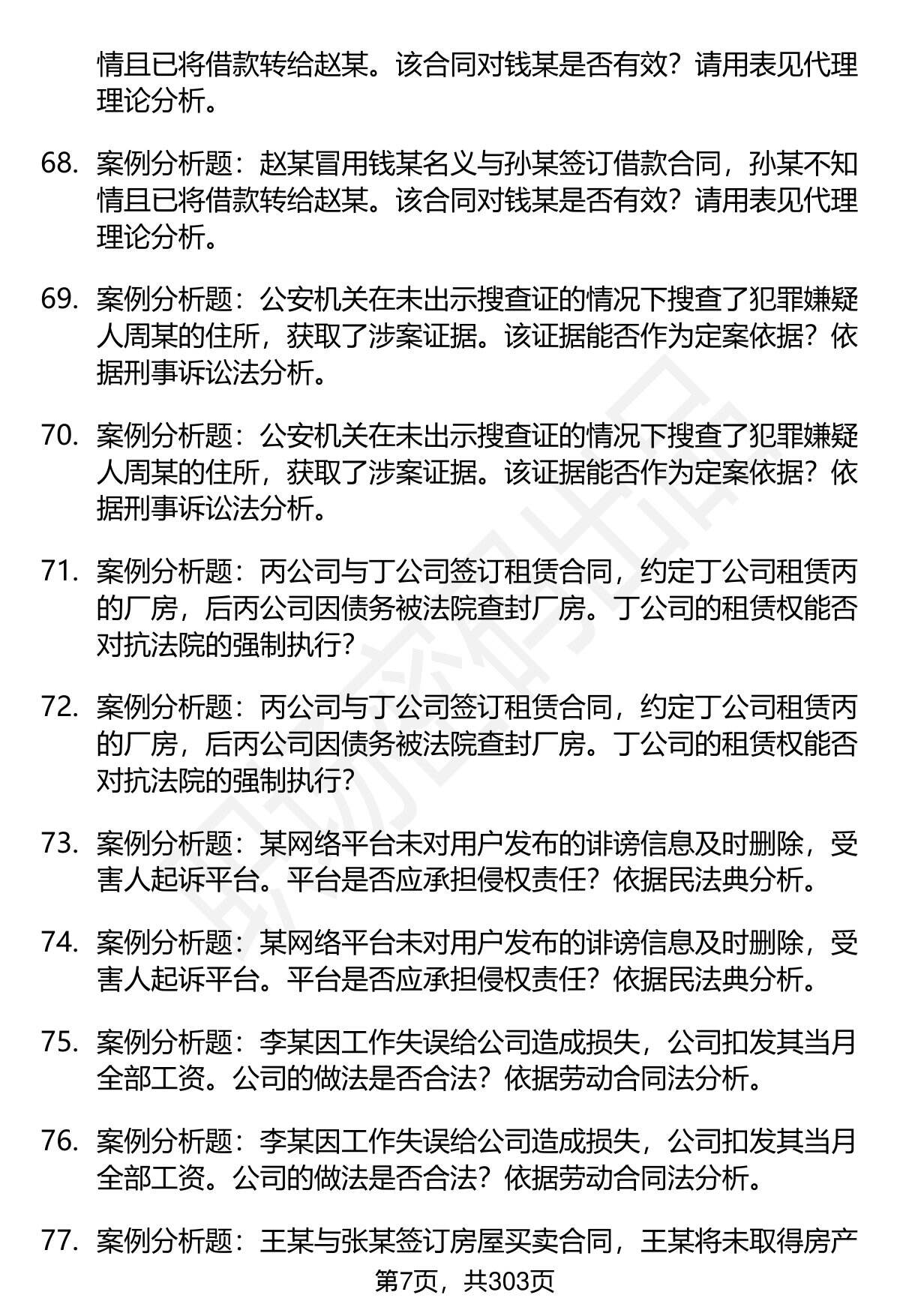 情且已将借款转给赵某。该合同对钱某是否有效？请用表见代理理论分析。

68. 案例分析题：赵某冒用钱某名义与孙某签订借款合同，孙某不知情且已将借款转给赵某。该合同对钱某是否有效？请用表见代理理论分析。

69. 案例分析题：公安机关在未出示搜查证的情况下搜查了犯罪嫌疑人周某的住所，获取了涉案证据。该证据能否作为定案依据？依据刑事诉讼法分析。

70. 案例分析题：公安机关在未出示搜查证的情况下搜查了犯罪嫌疑人周某的住所，获取了涉案证据。该证据能否作为定案依据？依据刑事诉讼法分析。

71. 案例分析题：丙公司与丁公司签订租赁合同，约定丁公司租赁丙的厂房，后丙公司因债务被法院查封厂房。丁公司的租赁权能否对抗法院的强制执行？

72. 案例分析题：丙公司与丁公司签订租赁合同，约定丁公司租赁丙的厂房，后丙公司因债务被法院查封厂房。丁公司的租赁权能否对抗法院的强制执行？

73. 案例分析题：某网络平台未对用户发布的诽谤信息及时删除，受害人起诉平台。平台是否应承担侵权责任？依据民法典分析。

74. 案例分析题：某网络平台未对用户发布的诽谤信息及时删除，受害人起诉平台。平台是否应承担侵权责任？依据民法典分析。

75. 案例分析题：李某因工作失误给公司造成损失，公司扣发其当月全部工资。公司的做法是否合法？依据劳动合同法分析。

76. 案例分析题：李某因工作失误给公司造成损失，公司扣发其当月全部工资。公司的做法是否合法？依据劳动合同法分析。

77. 案例分析题：王某与张某签订房屋买卖合同，王某将未取得房产

第7页，共303页